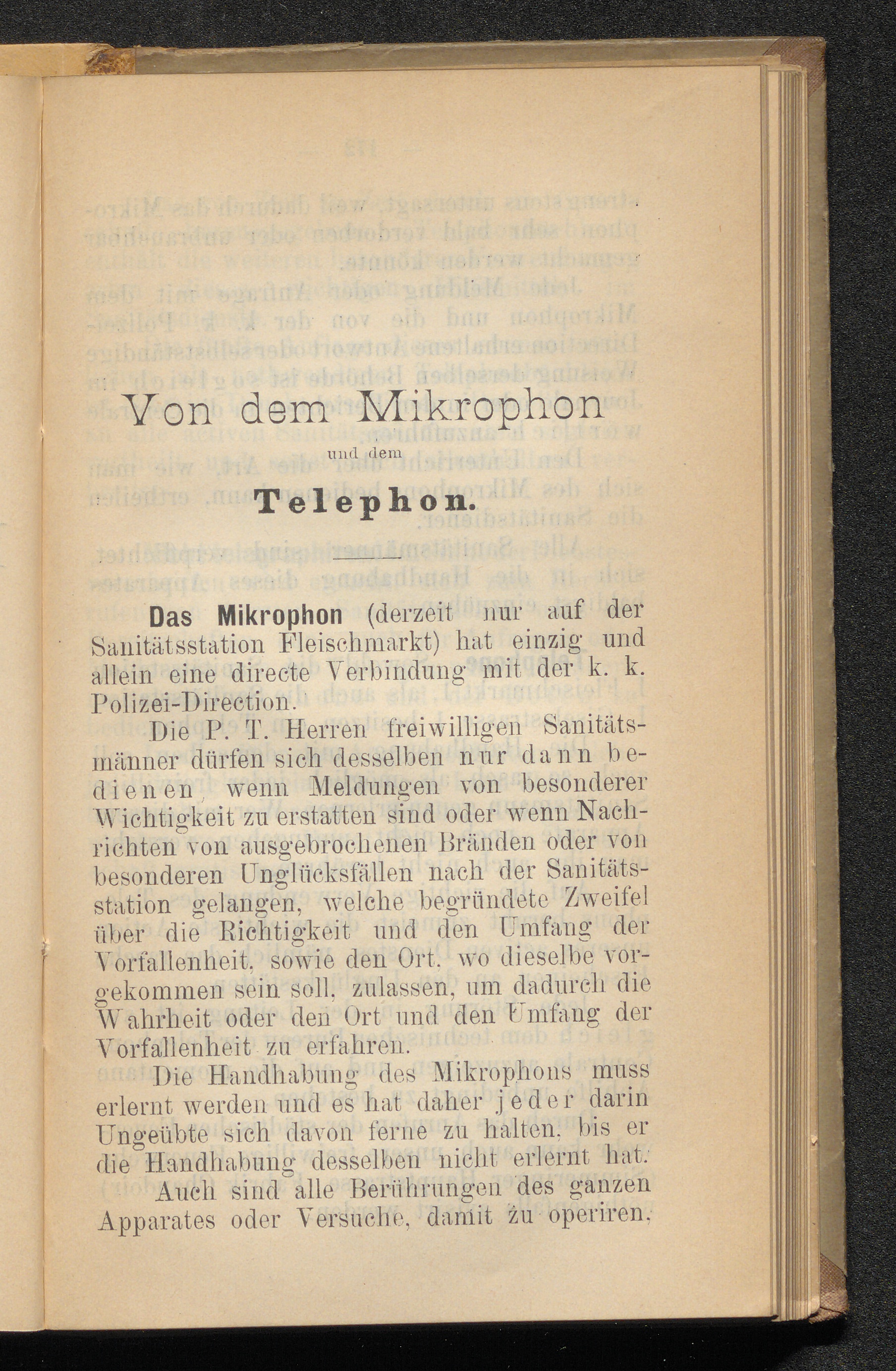 Von dem Mikrophon

und dem

Telephon.

Das Mikrophon (derzeit nur auf der Sanitätsstation Fleischmarkt) hat einzig und allein eine directe Verbindung mit der k. k. Polizei-Direction.

Die P. T. Herren freiwilligen Sanitätsmänner dürfen sich desselben nur dann bedienen, wenn Meldungen von besonderer Wichtigkeit zu erstatten sind oder wenn Nachrichten von ausgebrochenen Bränden oder von besonderen Unglücksfällen nach der Sanitätsstation gelangen, welche begründete Zweifel über die Richtigkeit und den Umfang der Vorfallenheit, sowie den Ort, wo dieselbe vorgekommen sein soll, zulassen, um dadurch die Wahrheit oder den Ort und den Umfang der Vorfallenheit zu erfahren.

Die Handhabung des Mikrophons muss erlernt werden und es hat daher jeder darin Ungeübte sich davon ferne zu halten, bis er die Handhabung desselben nicht erlernt hat.

Auch sind alle Berührungen des ganzen Apparates oder Versuche, damit zu operiren,